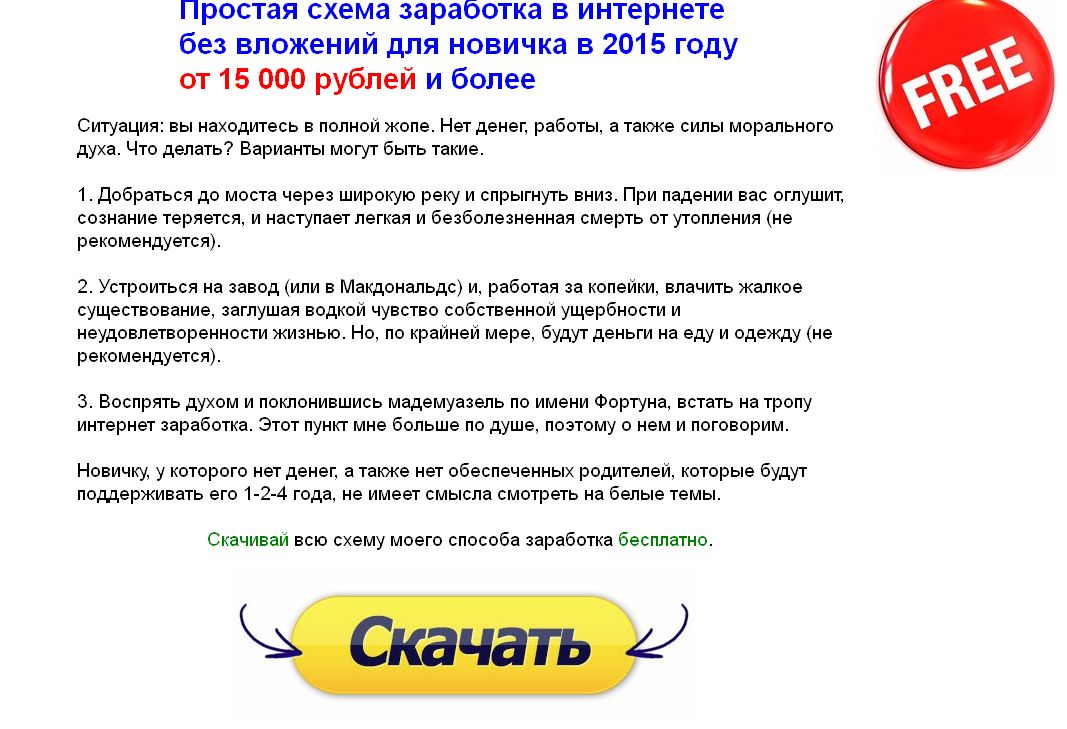 Простая схема заработка в интернете без вложений для новичка в 2015 году от 15 000 рублей и более

FREE

Ситуация: вы находитесь в полной жопе. Нет денег, работы, а также силы морального духа. Что делать? Варианты могут быть такие.

1. Добраться до моста через широкую реку и спрыгнуть вниз. При падении вас оглушит, сознание теряется, и наступает легкая и безболезненная смерть от утопления (не рекомендуется).

2. Устроиться на завод (или в Макдональдс) и, работая за копейки, влачить жалкое существование, заглушая водкой чувство собственной ущербности и неудовлетворенности жизнью. Но, по крайней мере, будут деньги на еду и одежду (не рекомендуется).

3. Воспрять духом и поклонившись мадемуазель по имени Фортуна, встать на тропу интернет заработка. Этот пункт мне больше по душе, поэтому о нем и поговорим.

Новичку, у которого нет денег, а также нет обеспеченных родителей, которые будут поддерживать его 1-2-4 года, не имеет смысла смотреть на белые темы.

Скачивай всю схему моего способа заработка бесплатно.

Скачать